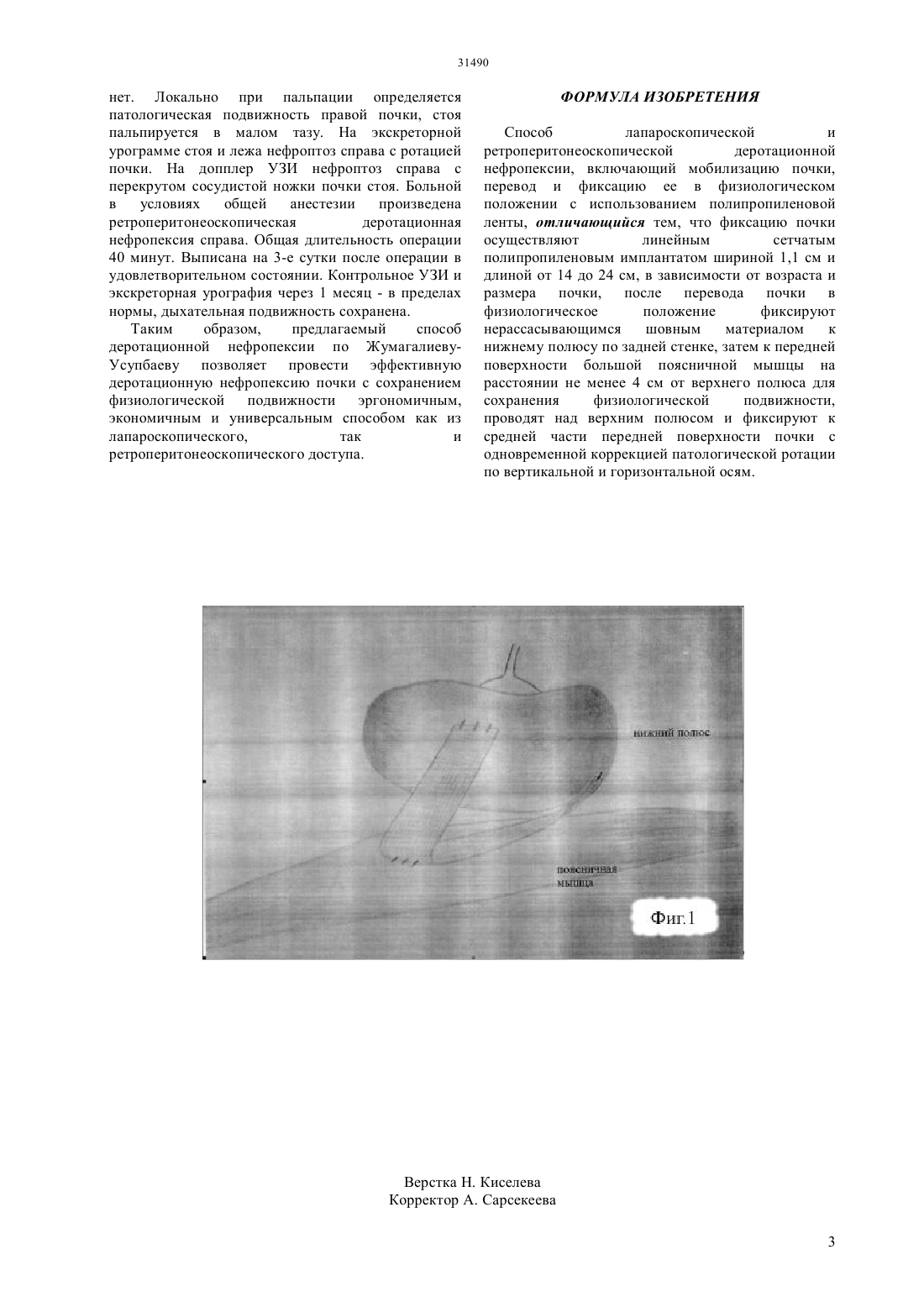 31490

нет. Локально при пальпации определяется патологическая подвижность правой почки, стоя пальпируется в малом тазу. На экскреторной урограмме стоя и лежа нефроптоз справа с ротацией почки. На допплер УЗИ нефроптоз справа с перекрутом сосудистой ножки почки стоя. Больной в условиях общей анестезии произведена ретроперитонеоскопическая деротационная нефропексия справа. Общая длительность операции 40 минут. Выписана на 3-е сутки после операции в удовлетворительном состоянии. Контрольное УЗИ и экскреторная урография через 1 месяц - в пределах нормы, дыхательная подвижность сохранена.

Таким образом, предлагаемый способ деротационной нефропексии по Жумагалиеву-Усупбаеву позволяет провести эффективную деротационную нефропексию почки с сохранением физиологической подвижности эргономичным, экономичным и универсальным способом как из лапароскопического, так и ретроперитонеоскопического доступа.

ФОРМУЛА ИЗОБРЕТЕНИЯ

Способ лапароскопической и ретроперитонеоскопической деротационной нефропексии, включающий мобилизацию почки, перевод и фиксацию ее в физиологическом положении с использованием полипропиленовой ленты, отличающийся тем, что фиксацию почки осуществляют линейным сетчатым полипропиленовым имплантатом шириной 1,1 см и длиной от 14 до 24 см, в зависимости от возраста и размера почки, после перевода почки в физиологическое положение фиксируют нерассасывающимся шовным материалом к нижнему полюсу по задней стенке, затем к передней поверхности большой поясничной мышцы на расстоянии не менее 4 см от верхнего полюса для сохранения физиологической подвижности, проводят над верхним полюсом и фиксируют к средней части передней поверхности почки с одновременной коррекцией патологической ротации по вертикальной и горизонтальной осям.

нижний полюс

поясничная мышца

Фиг.1

Верстка Н. Киселева
Корректор А. Сарсекеева

3